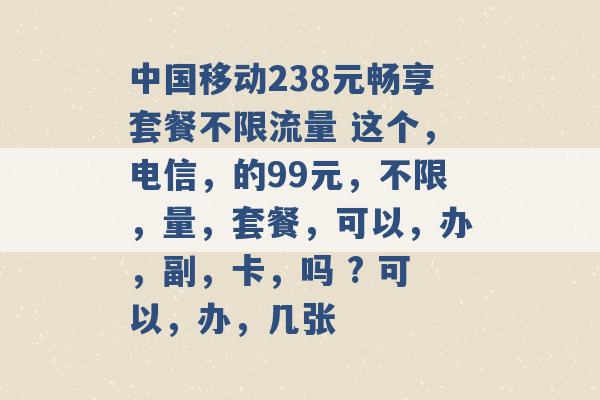 中国移动238元畅享套餐不限流量 这个，电信，的99元，不限，量，套餐，可以，办，副，卡，吗？可以，办，几张